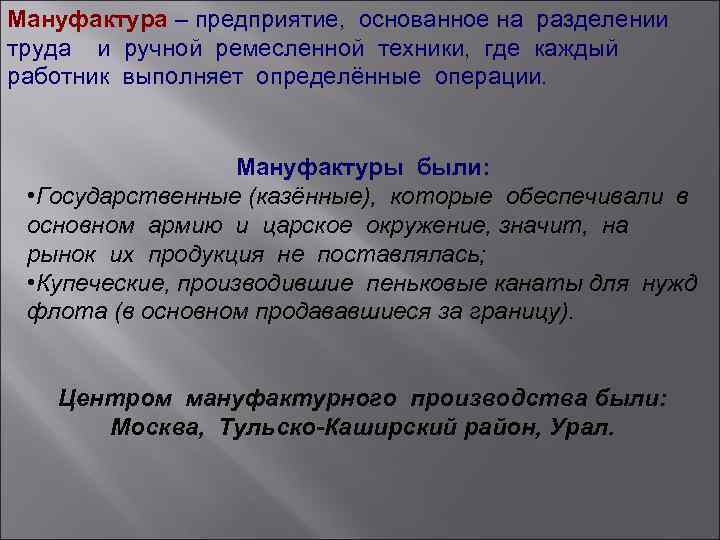 Мануфактура – предприятие, основанное на разделении труда и ручной ремесленной техники, где каждый работник выполняет определённые операции.

Мануфактуры были:
•Государственные (казённые), которые обеспечивали в основном армию и царское окружение, значит, на рынок их продукция не поставлялась;
•Купеческие, производившие пеньковые канаты для нужд флота (в основном продававшиеся за границу).

Центром мануфактурного производства были: Москва, Тульско-Каширский район, Урал.